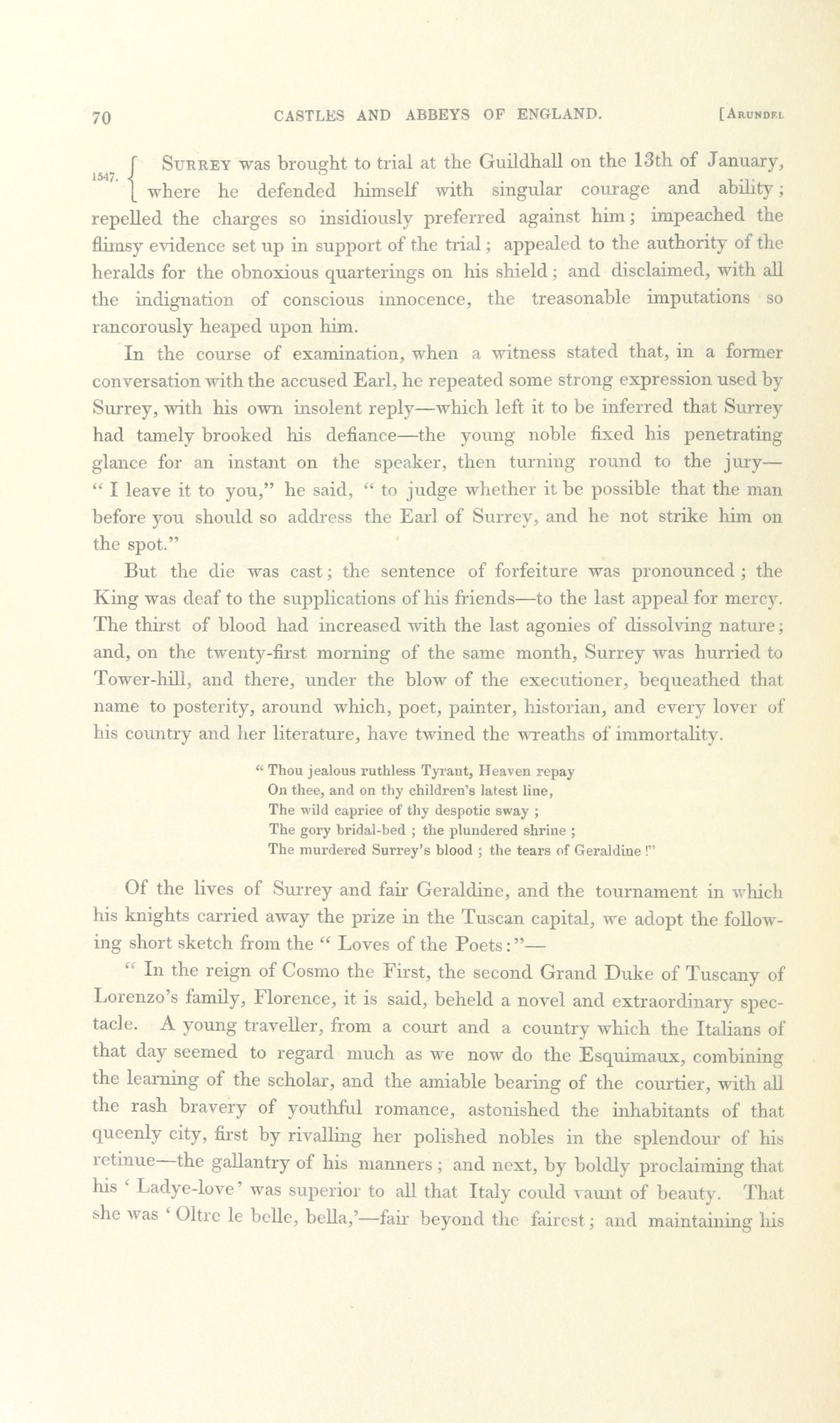 70 CASTLES AND ABBEYS OF ENGLAND. [ARUNDEL

1547. SURREY was brought to trial at the Guildhall on the 13th of January, where he defended himself with singular courage and ability; repelled the charges so insidiously preferred against him; impeached the flimsy evidence set up in support of the trial; appealed to the authority of the heralds for the obnoxious quarterings on his shield; and disclaimed, with all the indignation of conscious innocence, the treasonable imputations so rancorously heaped upon him.

In the course of examination, when a witness stated that, in a former conversation with the accused Earl, he repeated some strong expression used by Surrey, with his own insolent reply—which left it to be inferred that Surrey had tamely brooked his defiance—the young noble fixed his penetrating glance for an instant on the speaker, then turning round to the jury—"I leave it to you," he said, "to judge whether it be possible that the man before you should so address the Earl of Surrey, and he not strike him on the spot."

But the die was cast; the sentence of forfeiture was pronounced; the King was deaf to the supplications of his friends—to the last appeal for mercy. The thirst of blood had increased with the last agonies of dissolving nature; and, on the twenty-first morning of the same month, Surrey was hurried to Tower-hill, and there, under the blow of the executioner, bequeathed that name to posterity, around which, poet, painter, historian, and every lover of his country and her literature, have twined the wreaths of immortality.

"Thou jealous ruthless Tyrant, Heaven repay
On thee, and on thy children's latest line,
The wild caprice of thy despotic sway;
The gory bridal-bed; the plundered shrine;
The murdered Surrey's blood; the tears of Geraldine!"

Of the lives of Surrey and fair Geraldine, and the tournament in which his knights carried away the prize in the Tuscan capital, we adopt the following short sketch from the "Loves of the Poets:"—

"In the reign of Cosmo the First, the second Grand Duke of Tuscany of Lorenzo's family, Florence, it is said, beheld a novel and extraordinary spectacle. A young traveller, from a court and a country which the Italians of that day seemed to regard much as we now do the Esquimaux, combining the learning of the scholar, and the amiable bearing of the courtier, with all the rash bravery of youthful romance, astonished the inhabitants of that queenly city, first by rivalling her polished nobles in the splendour of his retinue—the gallantry of his manners; and next, by boldly proclaiming that his 'Ladye-love' was superior to all that Italy could vaunt of beauty. That she was 'Oltre le belle, bella,'—fair beyond the fairest; and maintaining his